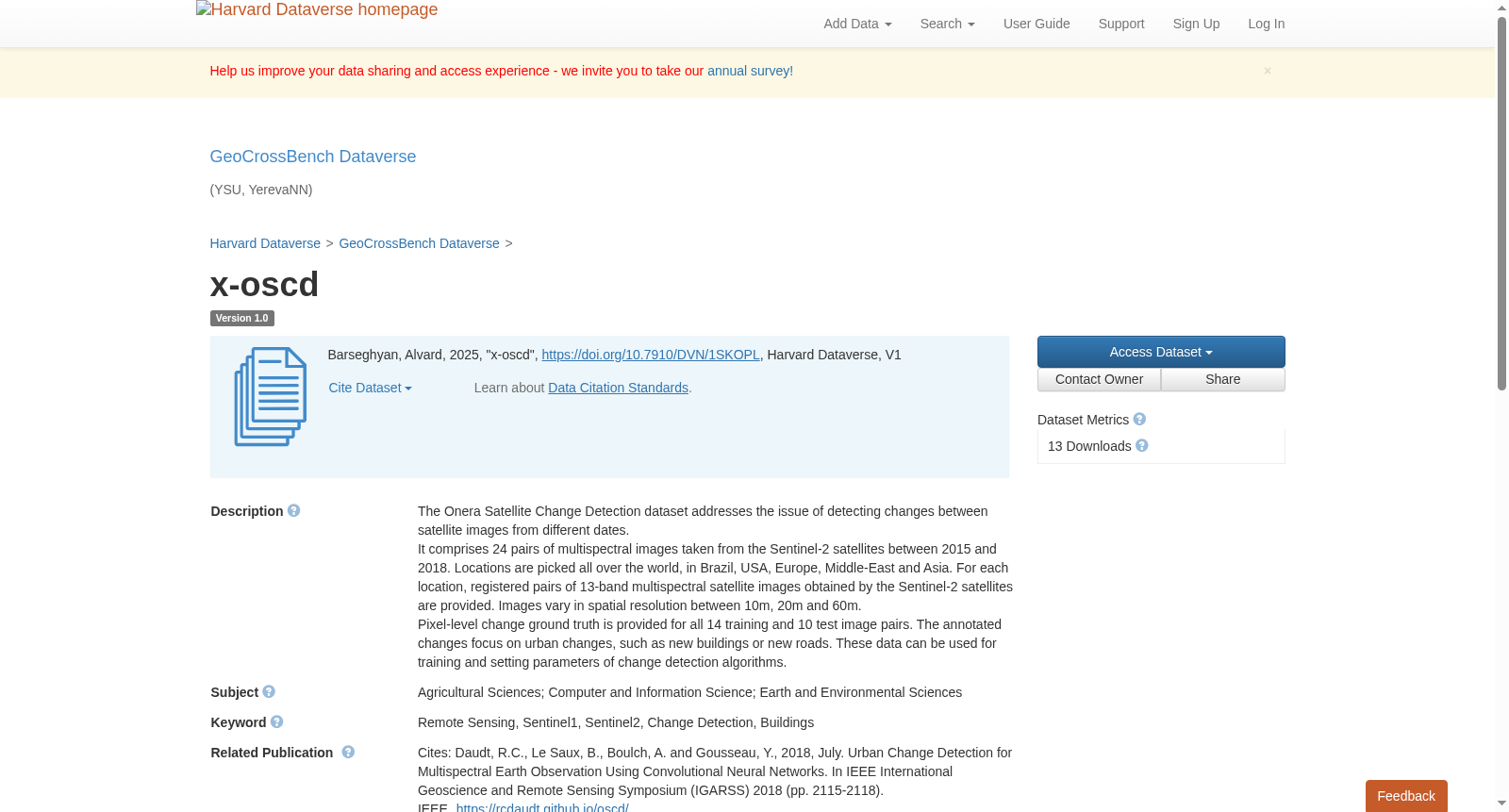 Harvard Dataverse homepage

Add Data Search User Guide Support Sign Up Log In

Help us improve your data sharing and access experience - we invite you to take our annual survey!

×

GeoCrossBench Dataverse

(YSU, YerevaNN)

Harvard Dataverse > GeoCrossBench Dataverse >

x-oscd

Version 1.0

Barseghyan, Alvard, 2025, "x-oscd", https://doi.org/10.7910/DVN/1SKOPL, Harvard Dataverse, V1

Cite Dataset

Learn about Data Citation Standards.

Access Dataset

Contact Owner Share

Dataset Metrics

13 Downloads

Description

The Onera Satellite Change Detection dataset addresses the issue of detecting changes between satellite images from different dates.
It comprises 24 pairs of multispectral images taken from the Sentinel-2 satellites between 2015 and 2018. Locations are picked all over the world, in Brazil, USA, Europe, Middle-East and Asia. For each location, registered pairs of 13-band multispectral satellite images obtained by the Sentinel-2 satellites are provided. Images vary in spatial resolution between 10m, 20m and 60m.
Pixel-level change ground truth is provided for all 14 training and 10 test image pairs. The annotated changes focus on urban changes, such as new buildings or new roads. These data can be used for training and setting parameters of change detection algorithms.

Subject

Agricultural Sciences; Computer and Information Science; Earth and Environmental Sciences

Keyword

Remote Sensing, Sentinel1, Sentinel2, Change Detection, Buildings

Related Publication

Cites: Daudt, R.C., Le Saux, B., Boulch, A. and Gousseau, Y., 2018, July. Urban Change Detection for Multispectral Earth Observation Using Convolutional Neural Networks. In IEEE International Geoscience and Remote Sensing Symposium (IGARSS) 2018 (pp. 2115-2118).
IEEE. https://rcdaudt.github.io/oscd/

Feedback